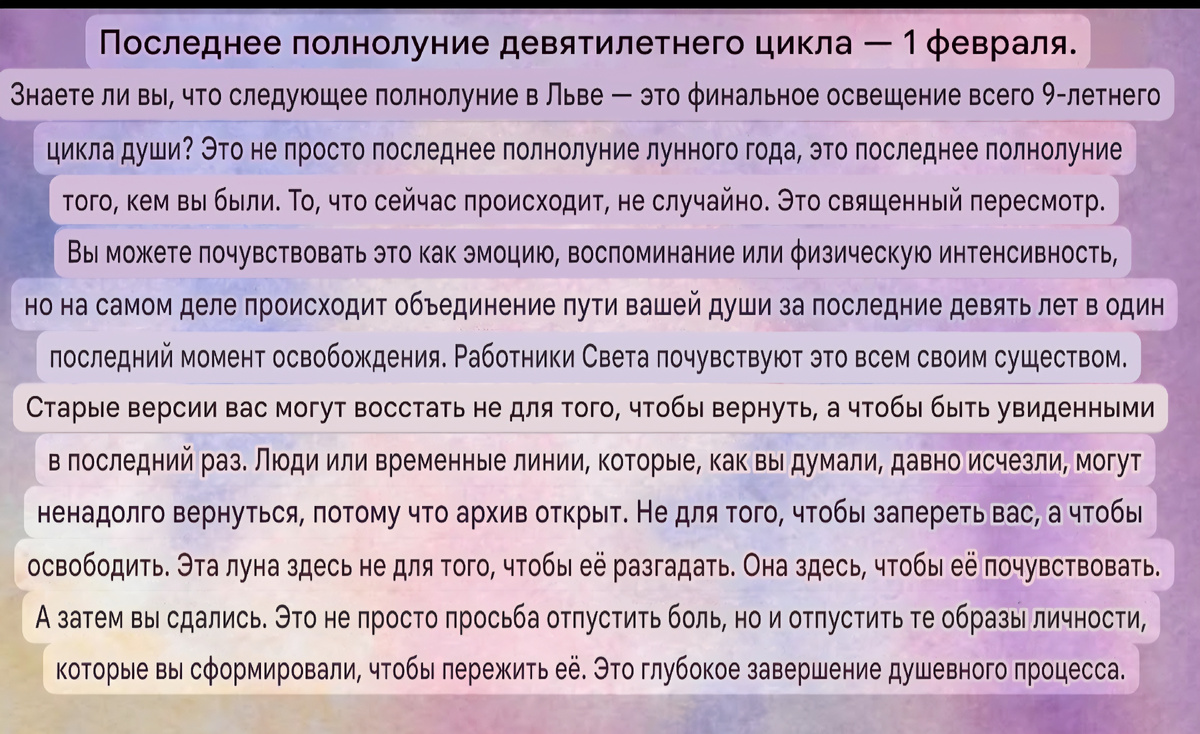 Последнее полнолуние девятилетнего цикла — 1 февраля.

Знаете ли вы, что следующее полнолуние в Льве — это финальное освещение всего 9-летнего цикла души? Это не просто последнее полнолуние лунного года, это последнее полнолуние того, кем вы были. То, что сейчас происходит, не случайно. Это священный пересмотр. Вы можете почувствовать это как эмоцию, воспоминание или физическую интенсивность, но на самом деле происходит объединение пути вашей души за последние девять лет в один последний момент освобождения. Работники Света почувствуют это всем своим существом. Старые версии вас могут восстать не для того, чтобы вернуть, а чтобы быть увиденными в последний раз. Люди или временные линии, которые, как вы думали, давно исчезли, могут ненадолго вернуться, потому что архив открыт. Не для того, чтобы запереть вас, а чтобы освободить. Эта луна здесь не для того, чтобы её разгадать. Она здесь, чтобы её почувствовать. А затем вы сдались. Это не просто просьба отпустить боль, но и отпустить те образы личности, которые вы сформировали, чтобы пережить её. Это глубокое завершение душевного процесса.